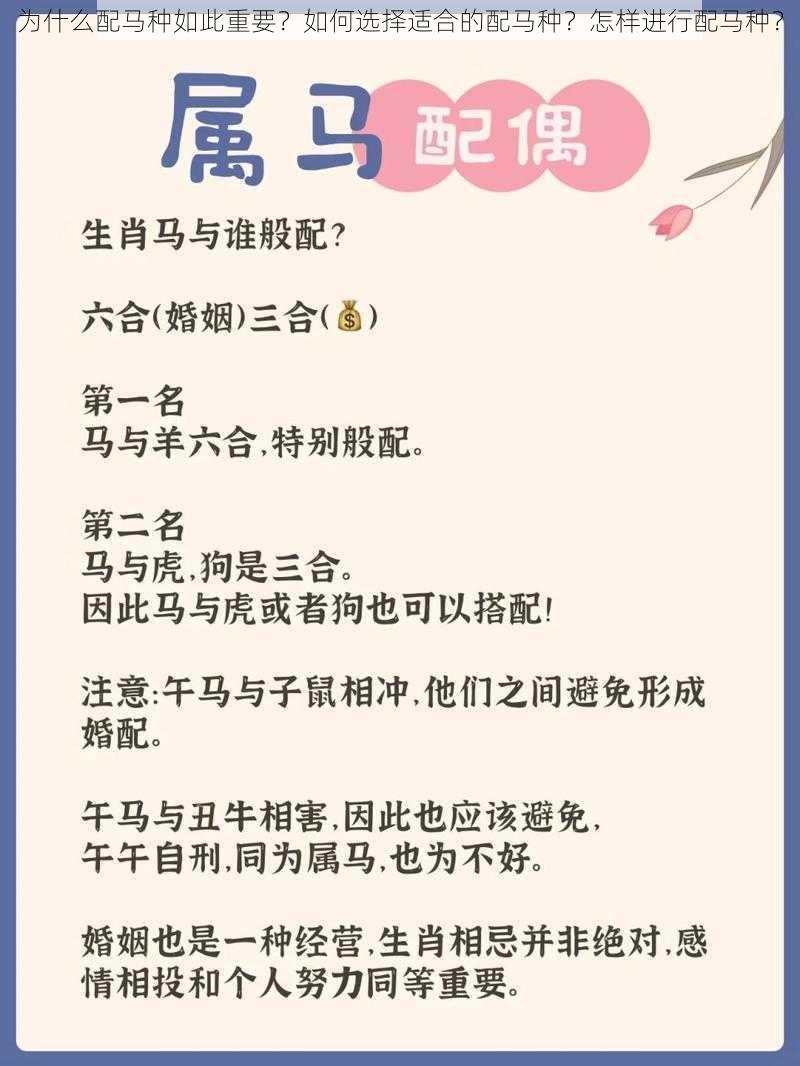 为什么配马种如此重要？如何选择适合的配马种？怎样进行配马种？

属马 配偶

生肖马与谁般配？

六合(婚姻)三合(💰)

第一名
马与羊六合，特别般配。

第二名
马与虎，狗是三合。
因此马与虎或者狗也可以搭配！

注意：午马与子鼠相冲，他们之间避免形成婚配。

午马与丑牛相害，因此也应该避免，
午午自刑，同为属马，也为不好。

婚姻也是一种经营，生肖相忌并非绝对，感情相投和个人努力同等重要。